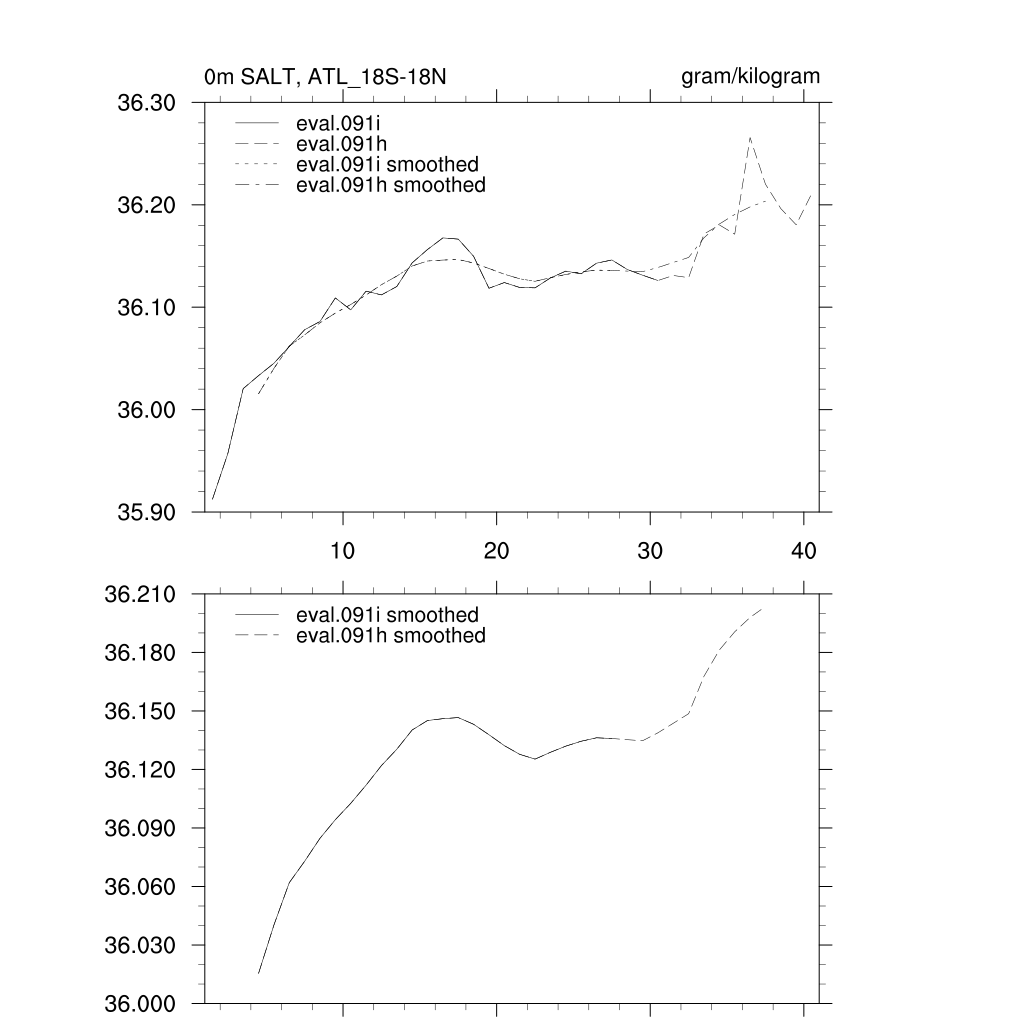 0m SALT, ATL_18S-18N

gram/kilogram

36.30
36.20
36.10
36.00
35.90

eval.091i
eval.091h
eval.091i smoothed
eval.091h smoothed

10
20
30
40

36.210
36.180
36.150
36.120
36.090
36.060
36.030
36.000

eval.091i smoothed
eval.091h smoothed